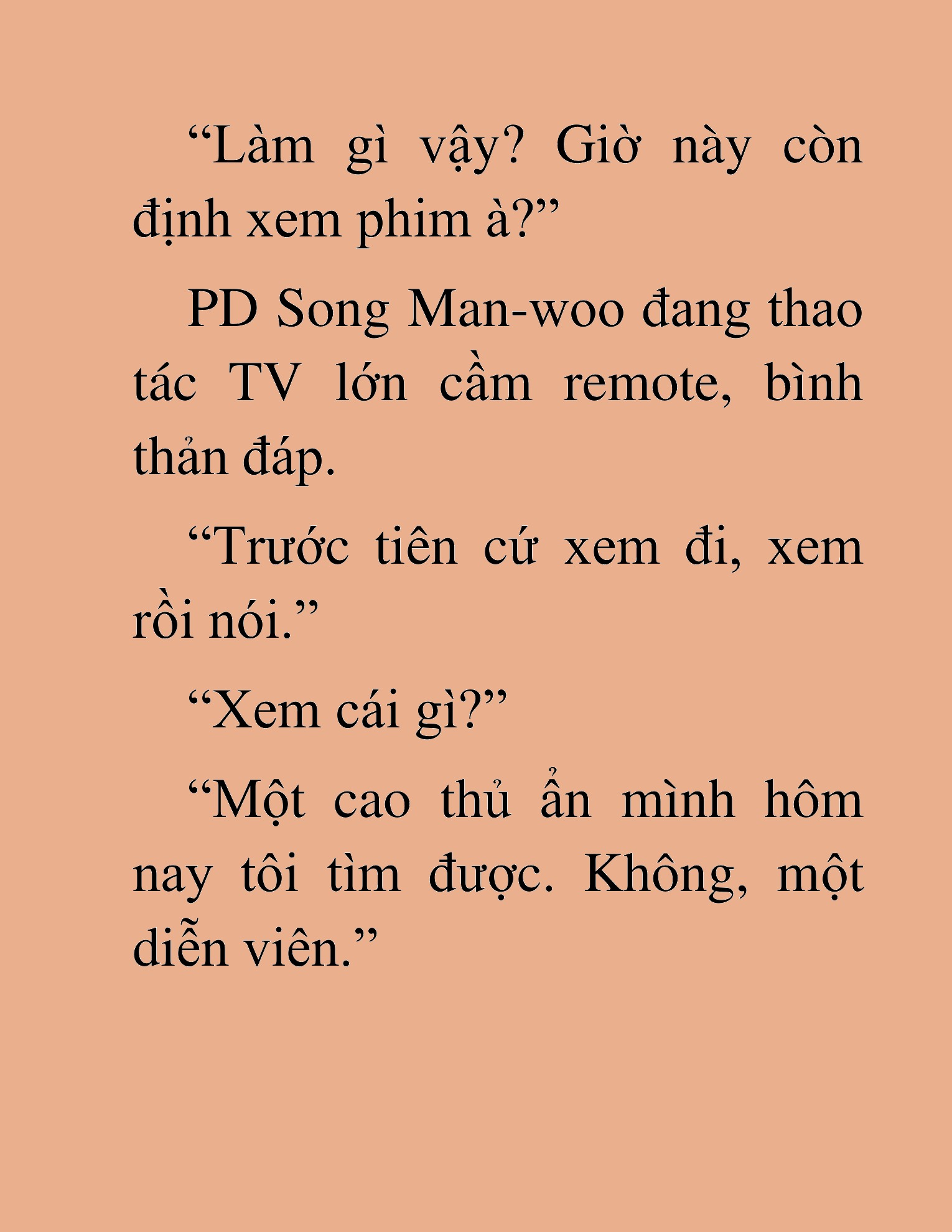 “Làm gì vậy? Giờ này còn định xem phim à?”

PD Song Man-woo đang thao tác TV lớn cầm remote, bình thản đáp.

“Trước tiên cứ xem đi, xem rồi nói.”

“Xem cái gì?”

“Một cao thủ ẩn mình hôm nay tôi tìm được. Không, một diễn viên.”